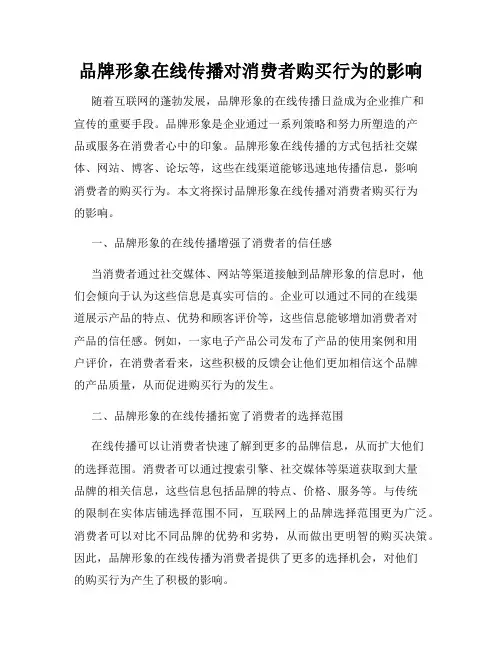 品牌形象在线传播对消费者购买行为的影响

随着互联网的蓬勃发展，品牌形象的在线传播日益成为企业推广和宣传的重要手段。品牌形象是企业通过一系列策略和努力所塑造的产品或服务在消费者心中的印象。品牌形象在线传播的方式包括社交媒体、网站、博客、论坛等，这些在线渠道能够迅速地传播信息，影响消费者的购买行为。本文将探讨品牌形象在线传播对消费者购买行为的影响。

一、品牌形象的在线传播增强了消费者的信任感

当消费者通过社交媒体、网站等渠道接触到品牌形象的信息时，他们会倾向于认为这些信息是真实可信的。企业可以通过不同的在线渠道展示产品的特点、优势和顾客评价等，这些信息能够增加消费者对产品的信任感。例如，一家电子产品公司发布了产品的使用案例和用户评价，在消费者看来，这些积极的反馈会让他们更加相信这个品牌的产品质量，从而促进购买行为的发生。

二、品牌形象的在线传播拓宽了消费者的选择范围

在线传播可以让消费者快速了解到更多的品牌信息，从而扩大他们的选择范围。消费者可以通过搜索引擎、社交媒体等渠道获取到大量品牌的相关信息，这些信息包括品牌的特点、价格、服务等。与传统的限制在实体店铺选择范围不同，互联网上的品牌选择范围更为广泛。消费者可以对比不同品牌的优势和劣势，从而做出更明智的购买决策。因此，品牌形象的在线传播为消费者提供了更多的选择机会，对他们的购买行为产生了积极的影响。